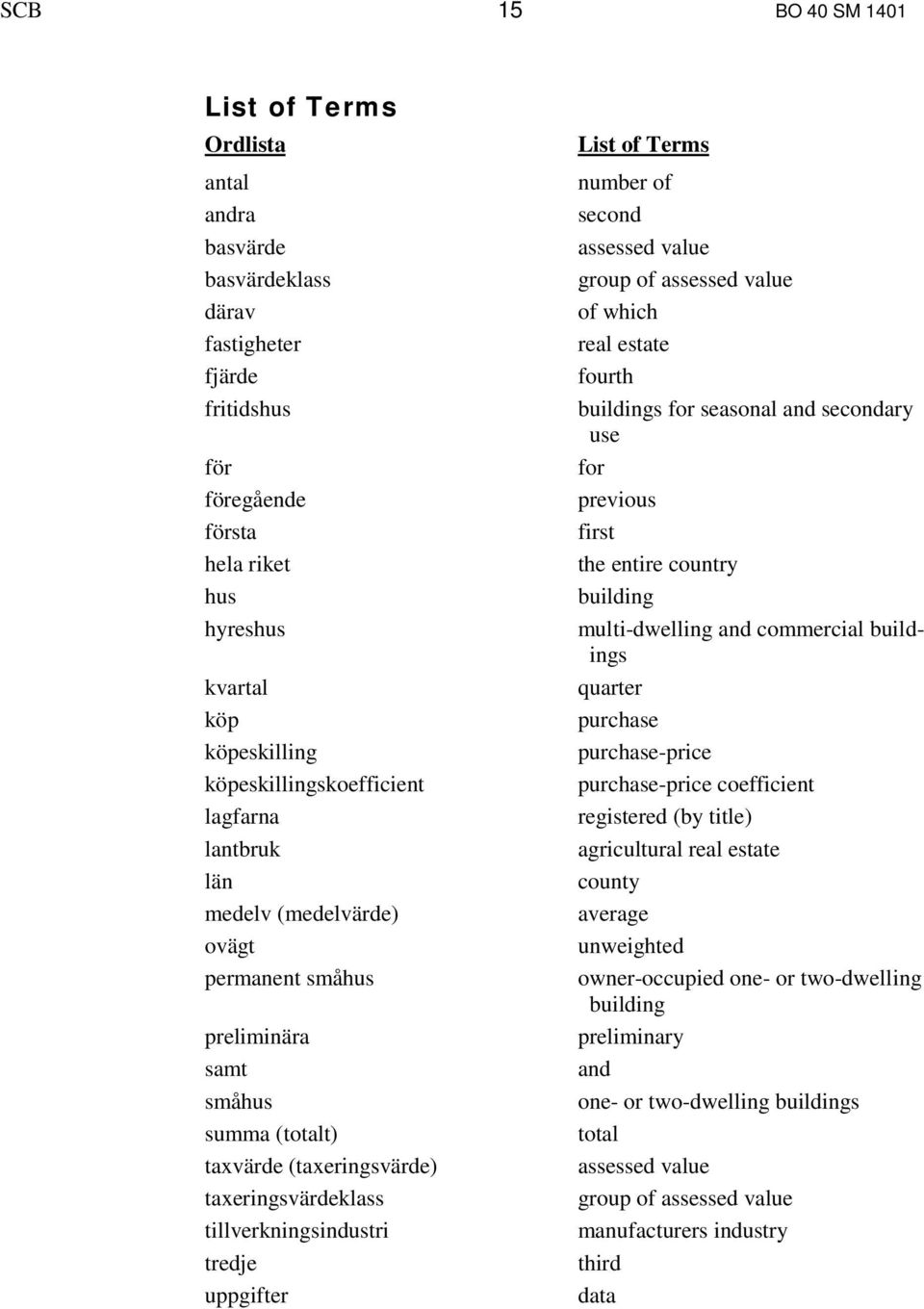 SCB 15 BO 40 SM 1401

List of Terms

| Ordlista | List of Terms |
|---|---|
| antal | number of |
| andra | second |
| basvärde | assessed value |
| basvärdeklass | group of assessed value |
| därav | of which |
| fastigheter | real estate |
| fjärde | fourth |
| fritidshus | buildings for seasonal and secondary use |
| för | for |
| föregående | previous |
| första | first |
| hela riket | the entire country |
| hus | building |
| hyreshus | multi-dwelling and commercial buildings |
| kvartal | quarter |
| köp | purchase |
| köpeskilling | purchase-price |
| köpeskillingskoefficient | purchase-price coefficient |
| lagfarna | registered (by title) |
| lantbruk | agricultural real estate |
| län | county |
| medelv (medelvärde) | average |
| ovägt | unweighted |
| permanent småhus | owner-occupied one- or two-dwelling building |
| preliminära | preliminary |
| samt | and |
| småhus | one- or two-dwelling buildings |
| summa (totalt) | total |
| taxvärde (taxeringsvärde) | assessed value |
| taxeringsvärdeklass | group of assessed value |
| tillverkningsindustri | manufacturers industry |
| tredje | third |
| uppgifter | data |